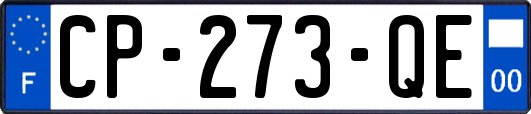 F

CP-273-QE

00